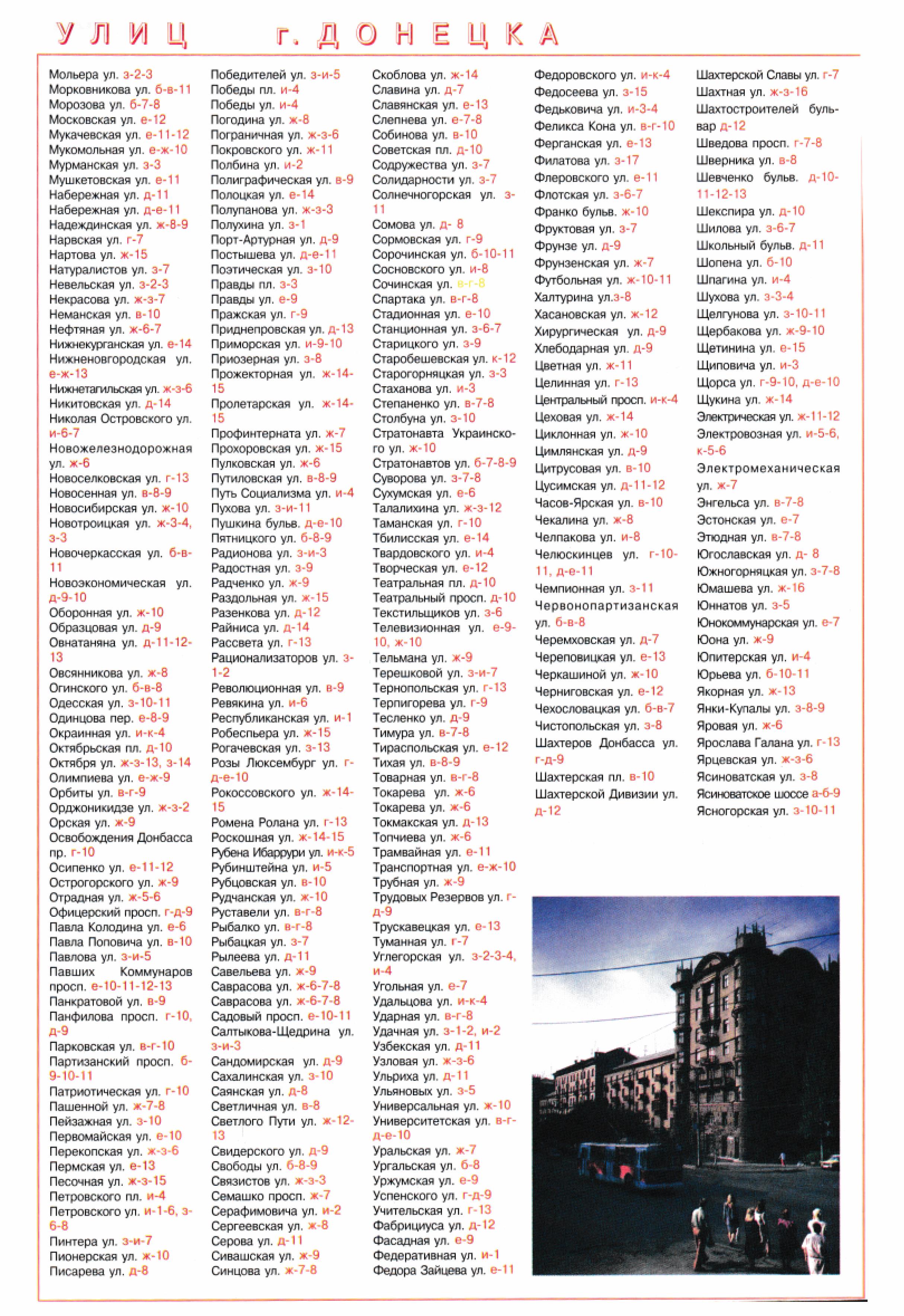 УЛИЦ г. ДОНЕЦКА

Мольера ул. з-2-3
Морковникова ул. б-в-11
Морозова ул. б-7-8
Московская ул. е-12
Мукачевская ул. е-11-12
Мукомольная ул. е-ж-10
Мурманская ул. з-3
Мушкетовская ул. е-11
Набережная ул. д-11
Набережная ул. д-е-11
Надеждинская ул. ж-8-9
Нарвская ул. г-7
Нартова ул. ж-15
Натуралистов ул. з-7
Невельская ул. з-2-3
Некрасова ул. ж-з-7
Неманская ул. в-10
Нефтяная ул. ж-6-7
Нижнекурганская ул. е-14
Нижненовгородская ул. е-ж-13
Нижнетагильская ул. ж-з-6
Никитовская ул. д-14
Николая Островского ул. и-6-7
Новожелезнодорожная ул. ж-6
Новоселковская ул. г-13
Новосенная ул. в-8-9
Новосибирская ул. ж-10
Новотроицкая ул. ж-3-4, з-3
Новочеркасская ул. б-в-11
Новоэкономическая ул. д-9-10
Оборонная ул. ж-10
Образцовая ул. д-9
Овнатаняна ул. д-11-12-13
Овсянникова ул. ж-8
Огинского ул. б-в-8
Одесская ул. з-10-11
Одинцова пер. е-8-9
Окраинная ул. и-к-4
Октябрьская пл. д-10
Октября ул. ж-з-13, з-14
Олимпиева ул. е-ж-9
Орбиты ул. в-г-9
Орджоникидзе ул. ж-з-2
Орская ул. ж-9
Освобождения Донбасса пр. г-10
Осипенко ул. е-11-12
Острогорского ул. ж-9
Отрадная ул. ж-5-6
Офицерский просп. г-д-9
Павла Колодина ул. е-6
Павла Поповича ул. в-10
Павлова ул. з-и-5
Павших Коммунаров просп. е-10-11-12-13
Панкратовой ул. в-9
Панфилова просп. г-10, д-9
Парковская ул. в-г-10
Партизанский просп. б-9-10-11
Патриотическая ул. г-10
Пашенной ул. ж-7-8
Пейзажная ул. з-10
Первомайская ул. е-10
Перекопская ул. ж-з-6
Пермская ул. е-13
Песочная ул. ж-з-15
Петровского пл. и-4
Петровского ул. и-1-6, з-6-8
Пинтера ул. з-и-7
Пионерская ул. ж-10
Писарева ул. д-8

Победителей ул. з-и-5
Победы пл. и-4
Победы ул. и-4
Погодина ул. ж-8
Пограничная ул. ж-з-6
Покровского ул. ж-11
Полбина ул. и-2
Полиграфическая ул. в-9
Полоцкая ул. е-14
Полупанова ул. ж-з-3
Полухина ул. з-1
Порт-Артурная ул. д-9
Постышева ул. д-е-11
Поэтическая ул. з-10
Правды пл. з-3
Правды ул. е-9
Пражская ул. г-9
Приднепровская ул. д-13
Приморская ул. и-9-10
Приозерная ул. з-8
Прожекторная ул. ж-14-15
Пролетарская ул. ж-14-15
Профинтерната ул. ж-7
Прохоровская ул. ж-15
Пулковская ул. ж-6
Путиловская ул. в-8-9
Путь Социализма ул. и-4
Пухова ул. з-и-11
Пушкина бульв. д-е-10
Пятницкого ул. б-8-9
Радионова ул. з-и-3
Радостная ул. з-9
Радченко ул. ж-9
Раздольная ул. ж-15
Разенкова ул. д-12
Райниса ул. д-14
Рассвета ул. г-13
Рационализаторов ул. з-1-2
Революционная ул. в-9
Ревякина ул. и-6
Республиканская ул. и-1
Робеспьера ул. ж-15
Рогачевская ул. з-13
Розы Люксембург ул. г-д-е-10
Рокоссовского ул. ж-14-15
Ромена Ролана ул. г-13
Роскошная ул. ж-14-15
Рубена Ибаррури ул. и-к-5
Рубинштейна ул. и-5
Рубцовская ул. в-10
Рудчанская ул. ж-10
Руставели ул. в-г-8
Рыбалко ул. в-г-8
Рыбацкая ул. з-7
Рылеева ул. д-11
Савельева ул. ж-9
Саврасова ул. ж-6-7-8
Саврасова ул. ж-6-7-8
Садовый просп. е-10-11
Салтыкова-Щедрина ул. з-и-3
Сандомирская ул. д-9
Сахалинская ул. з-10
Саянская ул. д-8
Светличная ул. в-8
Светлого Пути ул. ж-12-13
Свидерского ул. д-9
Свободы ул. б-8-9
Связистов ул. ж-з-3
Семашко просп. ж-7
Серафимовича ул. и-2
Сергеевская ул. ж-8
Серова ул. д-11
Сивашская ул. ж-9
Синцова ул. ж-7-8

Скоблова ул. ж-14
Славина ул. д-7
Славянская ул. е-13
Слепнева ул. е-7-8
Собинова ул. в-10
Советская пл. д-10
Содружества ул. з-7
Солидарности ул. з-7
Солнечногорская ул. з-11
Сомова ул. д- 8
Сормовская ул. г-9
Сорочинская ул. б-10-11
Сосновского ул. и-8
Сочинская ул. в-г-8
Спартака ул. в-г-8
Стадионная ул. е-10
Станционная ул. з-6-7
Старицкого ул. з-9
Старобешевская ул. к-12
Старогорняцкая ул. з-3
Стаханова ул. и-3
Степаненко ул. в-7-8
Столбуна ул. з-10
Стратонавта Украинского ул. ж-10
Стратонавтов ул. б-7-8-9
Суворова ул. з-7-8
Сухумская ул. е-6
Талалихина ул. ж-з-12
Таманская ул. г-10
Тбилисская ул. е-14
Твардовского ул. и-4
Творческая ул. е-12
Театральная пл. д-10
Театральный просп. д-10
Текстильщиков ул. з-6
Телевизионная ул. е-9-10, ж-10
Тельмана ул. ж-9
Терешковой ул. з-и-7
Тернопольская ул. г-13
Терпигорева ул. г-9
Тесленко ул. д-9
Тимура ул. в-7-8
Тираспольская ул. е-12
Тихая ул. в-8-9
Товарная ул. в-г-8
Токарева ул. ж-6
Токарева ул. ж-6
Токмакская ул. д-13
Топчиева ул. ж-6
Трамвайная ул. е-11
Транспортная ул. е-ж-10
Трубная ул. ж-9
Трудовых Резервов ул. г-д-9
Трускавецкая ул. е-13
Туманная ул. г-7
Углегорская ул. з-2-3-4, и-4
Угольная ул. е-7
Удальцова ул. и-к-4
Ударная ул. в-г-8
Удачная ул. з-1-2, и-2
Узбекская ул. д-11
Узловая ул. ж-з-6
Ульриха ул. д-11
Ульяновых ул. з-5
Универсальная ул. ж-10
Университетская ул. в-г-д-е-10
Уральская ул. ж-7
Ургальская ул. б-8
Уржумская ул. е-9
Успенского ул. г-д-9
Учительская ул. г-13
Фабрициуса ул. д-12
Фасадная ул. е-9
Федеративная ул. и-1
Федора Зайцева ул. е-11

Федоровского ул. и-к-4
Федосеева ул. з-15
Федьковича ул. и-3-4
Феликса Кона ул. в-г-10
Ферганская ул. е-13
Филатова ул. з-17
Флеровского ул. е-11
Флотская ул. з-6-7
Франко бульв. ж-10
Фруктовая ул. з-7
Фрунзе ул. д-9
Фрунзенская ул. ж-7
Футбольная ул. ж-10-11
Халтурина ул.з-8
Хасановская ул. ж-12
Хирургическая ул. д-9
Хлебодарная ул. д-9
Цветная ул. ж-11
Целинная ул. г-13
Центральный просп. и-к-4
Цеховая ул. ж-14
Циклонная ул. ж-10
Цимлянская ул. д-9
Цитрусовая ул. в-10
Цусимская ул. д-11-12
Часов-Ярская ул. в-10
Чекалина ул. ж-8
Челпакова ул. и-8
Челюскинцев ул. г-10-11, д-е-11
Чемпионная ул. з-11
Червонопартизанская ул. б-в-8
Черемховская ул. д-7
Череповицкая ул. е-13
Черкашиной ул. ж-10
Черниговская ул. е-12
Чехословацкая ул. б-в-7
Чистопольская ул. з-8
Шахтеров Донбасса ул. г-д-9
Шахтерская пл. в-10
Шахтерской Дивизии ул. д-12

Шахтерской Славы ул. г-7
Шахтная ул. ж-з-16
Шахтостроителей бульвар д-12
Шведова просп. г-7-8
Шверника ул. в-8
Шевченко бульв. д-10-11-12-13
Шекспира ул. д-10
Шилова ул. з-6-7
Школьный бульв. д-11
Шопена ул. б-10
Шпагина ул. и-4
Шухова ул. з-3-4
Щелгунова ул. з-10-11
Щербакова ул. ж-9-10
Щетинина ул. е-15
Щиповича ул. и-3
Щорса ул. г-9-10, д-е-10
Щукина ул. ж-14
Электрическая ул. ж-11-12
Электровозная ул. и-5-6, к-5-6
Электромеханическая ул. ж-7
Энгельса ул. в-7-8
Эстонская ул. е-7
Этюдная ул. в-7-8
Югославская ул. д- 8
Южногорняцкая ул. з-7-8
Юмашева ул. ж-16
Юннатов ул. з-5
Юнокоммунарская ул. е-7
Юона ул. ж-9
Юпитерская ул. и-4
Юрьева ул. б-10-11
Якорная ул. ж-13
Янки-Купалы ул. з-8-9
Яровая ул. ж-6
Ярослава Галана ул. г-13
Ярцевская ул. ж-з-6
Ясиноватская ул. з-8
Ясиноватское шоссе а-б-9
Ясногорская ул. з-10-11